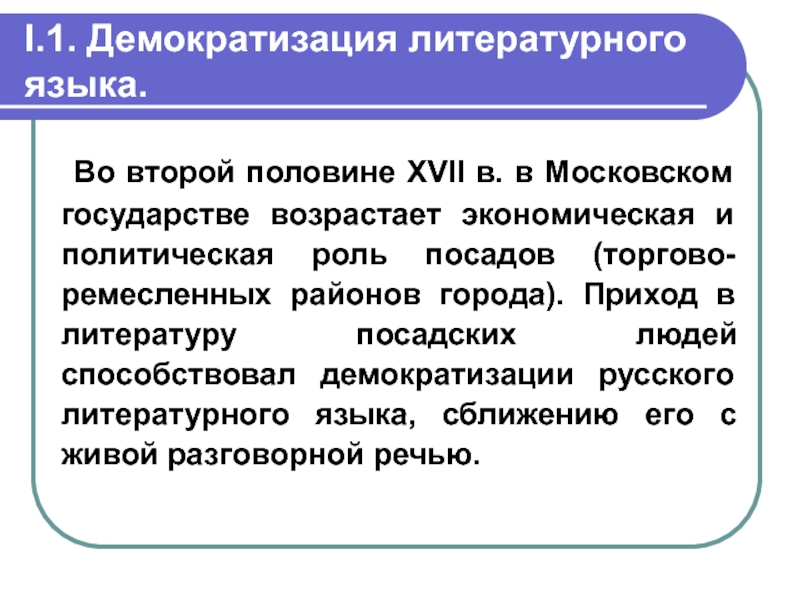 I.1. Демократизация литературного языка.

Во второй половине XVII в. в Московском государстве возрастает экономическая и политическая роль посадов (торгово-ремесленных районов города). Приход в литературу посадских людей способствовал демократизации русского литературного языка, сближению его с живой разговорной речью.